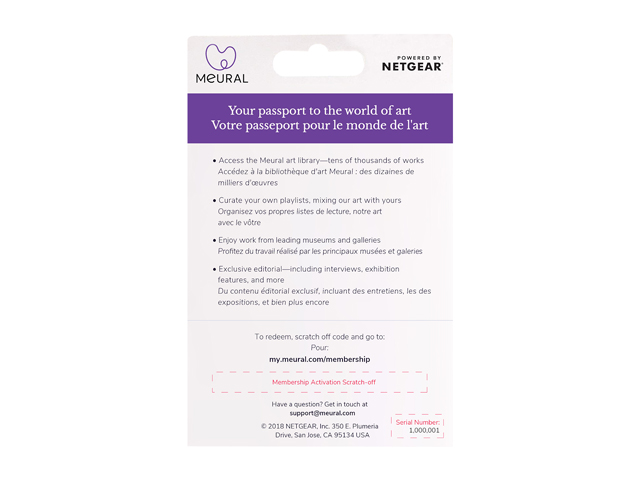 MEURAL

POWERED BY
NETGEAR

Your passport to the world of art
Votre passeport pour le monde de l'art

• Access the Meural art library—tens of thousands of works
Accédez à la bibliothèque d'art Meural : des dizaines de milliers d'œuvres

• Curate your own playlists, mixing our art with yours
Organisez vos propres listes de lecture, notre art avec le vôtre

• Enjoy work from leading museums and galleries
Profitez du travail réalisé par les principaux musées et galeries

• Exclusive editorial—including interviews, exhibition features, and more
Du contenu éditorial exclusif, incluant des entretiens, les des expositions, et bien plus encore

To redeem, scratch off code and go to:
Pour:
my.meural.com/membership

Membership Activation Scratch-off

Have a question? Get in touch at
support@meural.com

© 2018 NETGEAR, Inc. 350 E. Plumeria Drive, San Jose, CA 95134 USA

Serial Number:
1,000,001